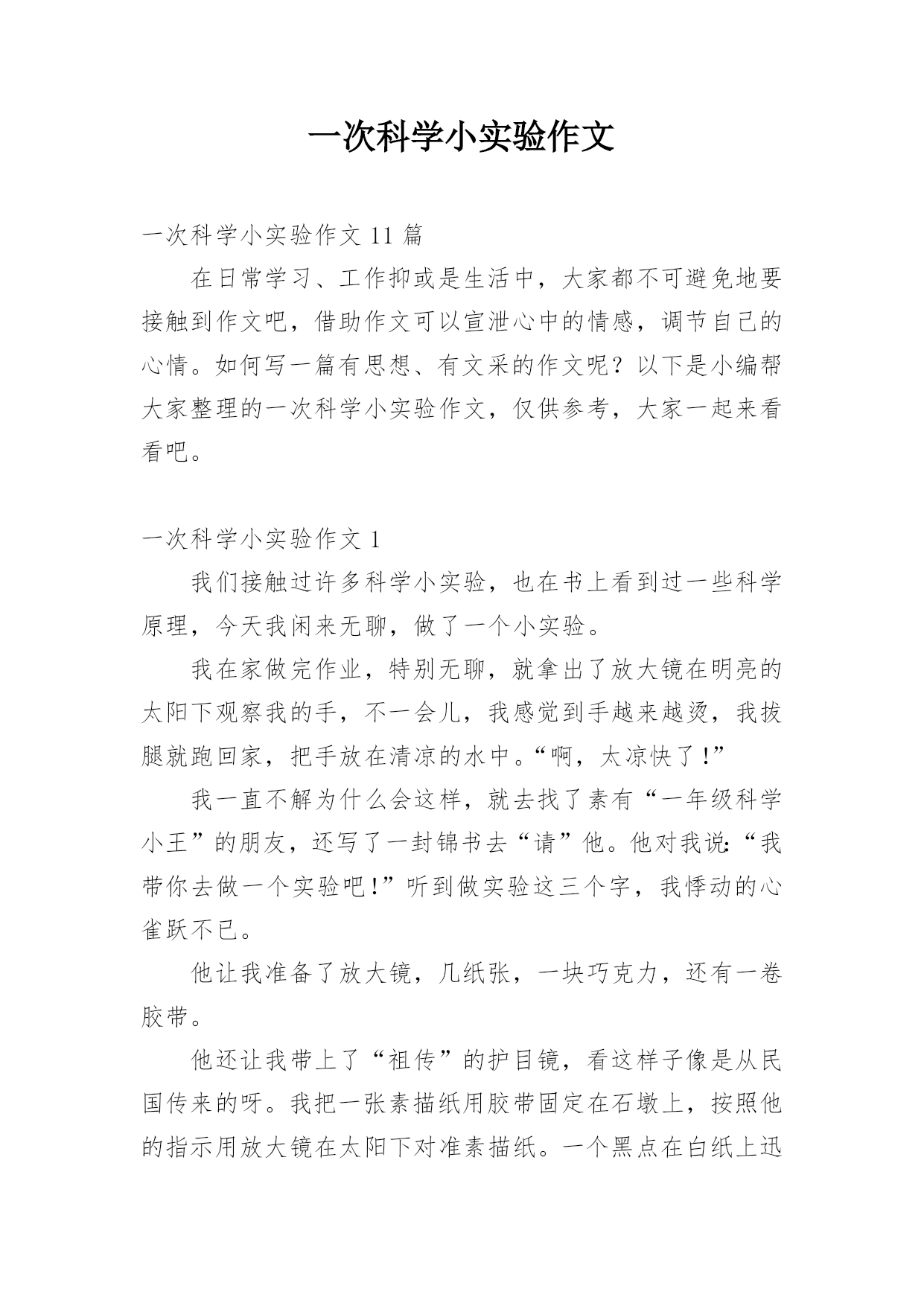 一次科学小实验作文

一次科学小实验作文 11 篇

在日常学习、工作抑或是生活中，大家都不可避免地要接触到作文吧，借助作文可以宣泄心中的情感，调节自己的心情。如何写一篇有思想、有文采的作文呢？以下是小编帮大家整理的一次科学小实验作文，仅供参考，大家一起来看看吧。

一次科学小实验作文 1

我们接触过许多科学小实验，也在书上看到过一些科学原理，今天我闲来无聊，做了一个小实验。

我在家做完作业，特别无聊，就拿出了放大镜在明亮的太阳下观察我的手，不一会儿，我感觉到手越来越烫，我拔腿就跑回家，把手放在清凉的水中。“啊，太凉快了！”

我一直不解为什么会这样，就去找了素有“一年级科学小王”的朋友，还写了一封锦书去“请”他。他对我说：“我带你去做一个实验吧！”听到做实验这三个字，我悸动的心雀跃不已。

他让我准备了放大镜，几纸张，一块巧克力，还有一卷胶带。

他还让我带上了“祖传”的护目镜，看这样子像是从民国传来的呀。我把一张素描纸用胶带固定在石墩上，按照他的指示用放大镜在太阳下对准素描纸。一个黑点在白纸上迅